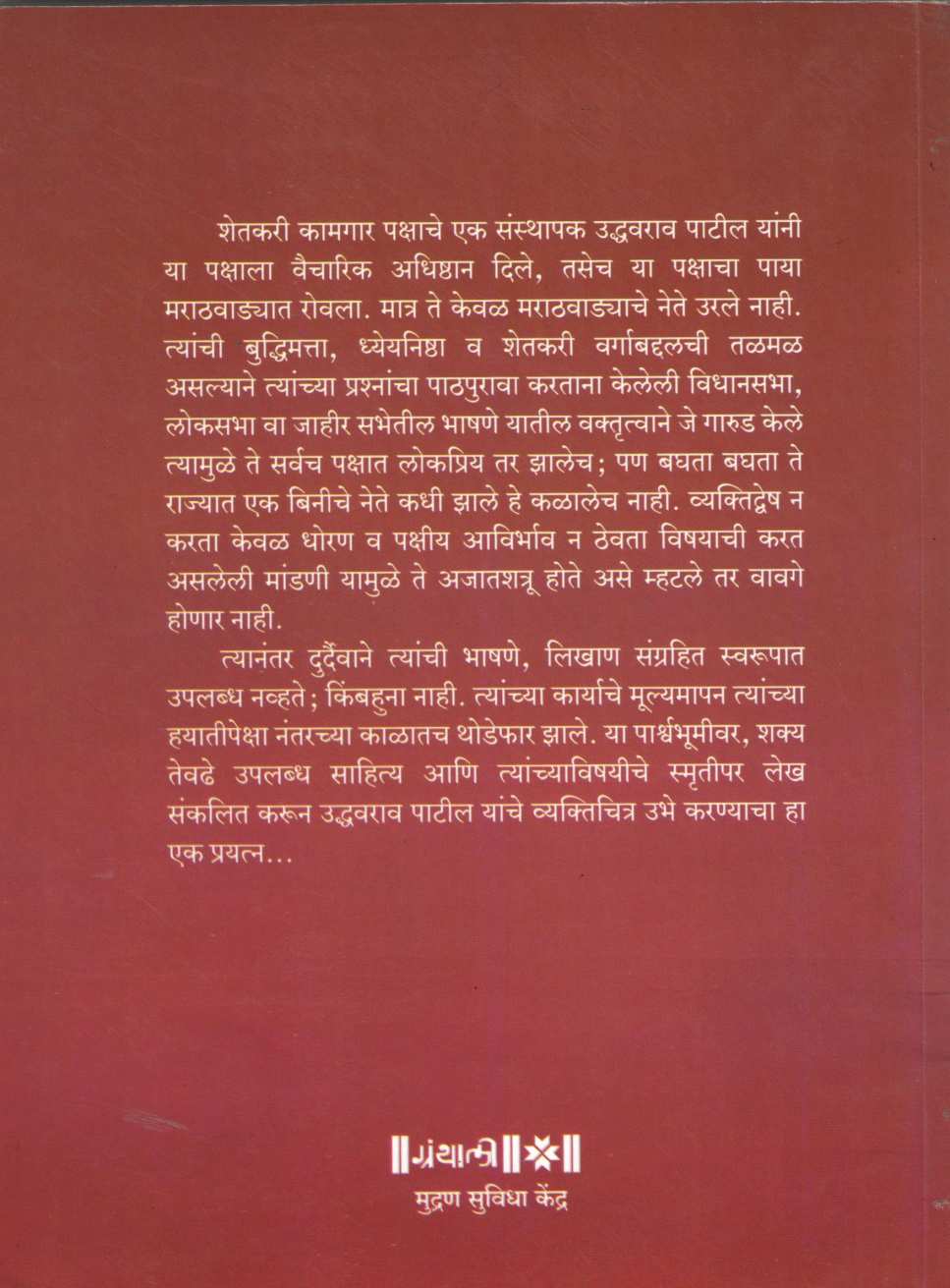 शेतकरी कामगार पक्षाचे एक संस्थापक उद्धवराव पाटील यांनी या पक्षाला वैचारिक अधिष्ठान दिले, तसेच या पक्षाचा पाया मराठवाड्यात रोवला. मात्र ते केवळ मराठवाड्याचे नेते उरले नाही. त्यांची बुद्धिमत्ता, ध्येयनिष्ठा व शेतकरी वर्गाबद्दलची तळमळ असल्याने त्यांच्या प्रश्नांचा पाठपुरावा करताना केलेली विधानसभा, लोकसभा वा जाहीर सभेतील भाषणे यातील वक्तृत्वाने जे गारुड केले त्यामुळे ते सर्वच पक्षात लोकप्रिय तर झालेच; पण बघता बघता ते राज्यात एक बिनीचे नेते कधी झाले हे कळालेच नाही. व्यक्तिद्वेष न करता केवळ धोरण व पक्षीय आविर्भाव न ठेवता विषयाची करत असलेली मांडणी यामुळे ते अजातशत्रू होते असे म्हटले तर वावगे होणार नाही.

त्यानंतर दुर्दैवाने त्यांची भाषणे, लिखाण संग्रहित स्वरूपात उपलब्ध नव्हते; किंबहुना नाही. त्यांच्या कार्याचे मूल्यमापन त्यांच्या हयातीपेक्षा नंतरच्या काळातच थोडेफार झाले. या पार्श्वभूमीवर, शक्य तेवढे उपलब्ध साहित्य आणि त्यांच्याविषयीचे स्मृतीपर लेख संकलित करून उद्धवराव पाटील यांचे व्यक्तिचित्र उभे करण्याचा हा एक प्रयत्न...

ग्रंथाली

मुद्रण सुविधा केंद्र